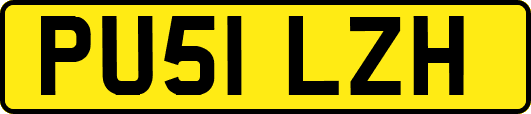 PU51 LZH